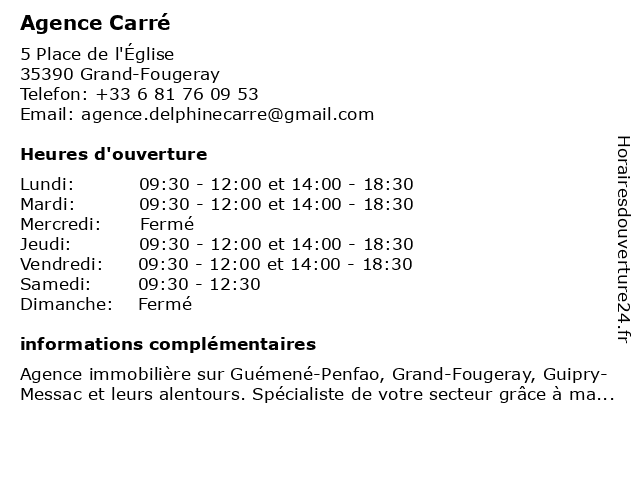 Agence Carré

5 Place de l'Église
35390 Grand-Fougeray
Telefon: +33 6 81 76 09 53
Email: agence.delphinecarre@gmail.com

Heures d'ouverture

| | |
|---|---|
| Lundi: | 09:30 - 12:00 et 14:00 - 18:30 |
| Mardi: | 09:30 - 12:00 et 14:00 - 18:30 |
| Mercredi: | Fermé |
| Jeudi: | 09:30 - 12:00 et 14:00 - 18:30 |
| Vendredi: | 09:30 - 12:00 et 14:00 - 18:30 |
| Samedi: | 09:30 - 12:30 |
| Dimanche: | Fermé |

informations complémentaires

Agence immobilière sur Guémené-Penfao, Grand-Fougeray, Guipry-Messac et leurs alentours. Spécialiste de votre secteur grâce à ma...

Horairesdouverture24.fr